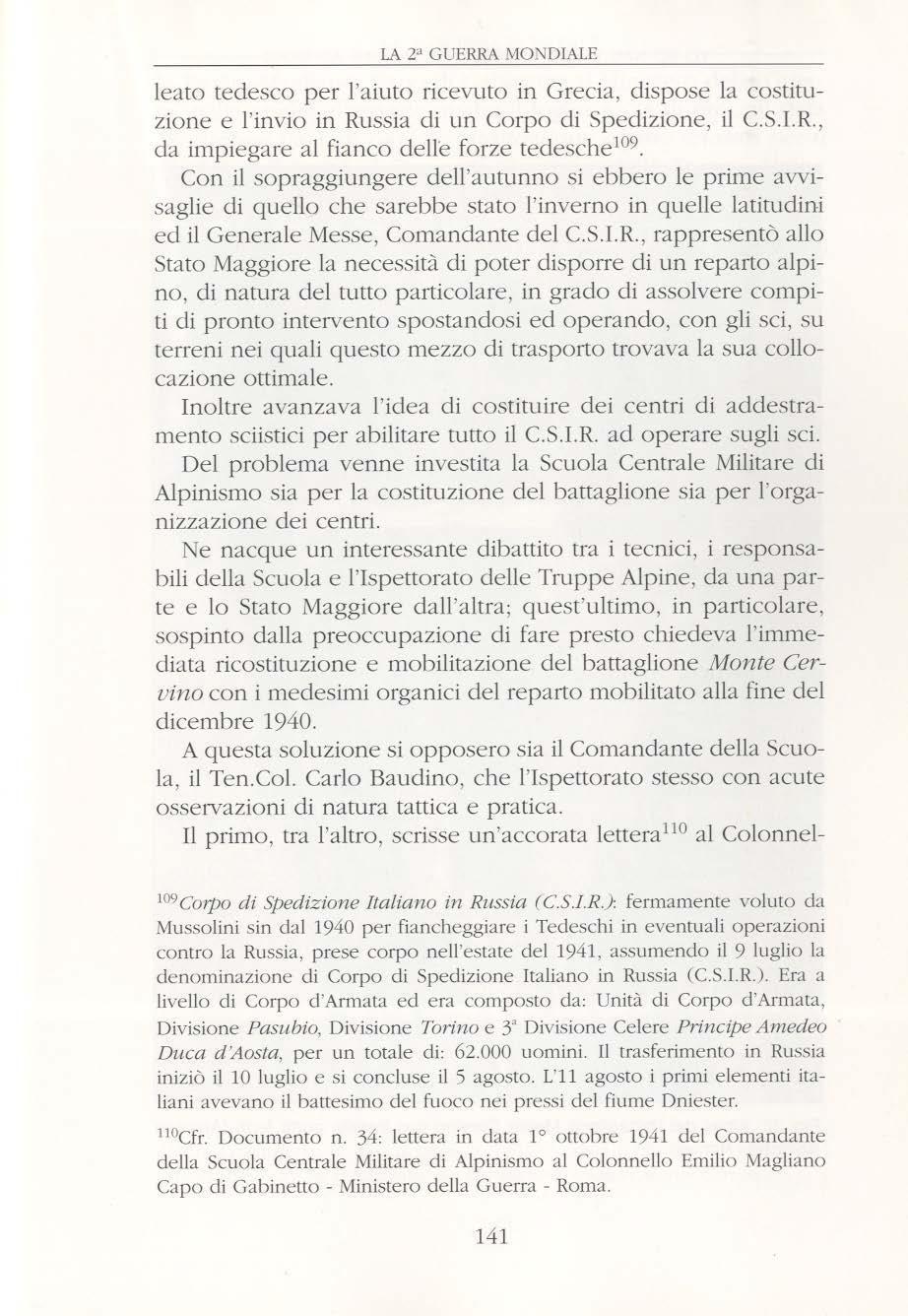 LA 2ª GUERRA MONDIALE

leato tedesco per l'aiuto ricevuto in Grecia, dispose la costituzione e l'invio in Russia di un Corpo di Spedizione, il C.S.I.R., da impiegare al fianco delle forze tedesche$^{109}$.

Con il sopraggiungere dell'autunno si ebbero le prime avvisaglie di quello che sarebbe stato l'inverno in quelle latitudini ed il Generale Messe, Comandante del C.S.I.R., rappresentò allo Stato Maggiore la necessità di poter disporre di un reparto alpino, di natura del tutto particolare, in grado di assolvere compiti di pronto intervento spostandosi ed operando, con gli sci, su terreni nei quali questo mezzo di trasporto trovava la sua collocazione ottimale.

Inoltre avanzava l'idea di costituire dei centri di addestramento sciistici per abilitare tutto il C.S.I.R. ad operare sugli sci.

Del problema venne investita la Scuola Centrale Militare di Alpinismo sia per la costituzione del battaglione sia per l'organizzazione dei centri.

Ne nacque un interessante dibattito tra i tecnici, i responsabili della Scuola e l'Ispettorato delle Truppe Alpine, da una parte e lo Stato Maggiore dall'altra; quest'ultimo, in particolare, sospinto dalla preoccupazione di fare presto chiedeva l'immediata ricostituzione e mobilitazione del battaglione Monte Cervino con i medesimi organici del reparto mobilitato alla fine del dicembre 1940.

A questa soluzione si opposero sia il Comandante della Scuola, il Ten.Col. Carlo Baudino, che l'Ispettorato stesso con acute osservazioni di natura tattica e pratica.

Il primo, tra l'altro, scrisse un'accorata lettera$^{110}$ al Colonnel-

$^{109}$Corpo di Spedizione Italiano in Russia (C.S.I.R.): fermamente voluto da Mussolini sin dal 1940 per fiancheggiare i Tedeschi in eventuali operazioni contro la Russia, prese corpo nell'estate del 1941, assumendo il 9 luglio la denominazione di Corpo di Spedizione Italiano in Russia (C.S.I.R.). Era a livello di Corpo d'Armata ed era composto da: Unità di Corpo d'Armata, Divisione Pasubio, Divisione Torino e 3ª Divisione Celere Principe Amedeo Duca d'Aosta, per un totale di: 62.000 uomini. Il trasferimento in Russia iniziò il 10 luglio e si concluse il 5 agosto. L'11 agosto i primi elementi italiani avevano il battesimo del fuoco nei pressi del fiume Dniester.

$^{110}$Cfr. Documento n. 34: lettera in data 1° ottobre 1941 del Comandante della Scuola Centrale Militare di Alpinismo al Colonnello Emilio Magliano Capo di Gabinetto - Ministero della Guerra - Roma.

141